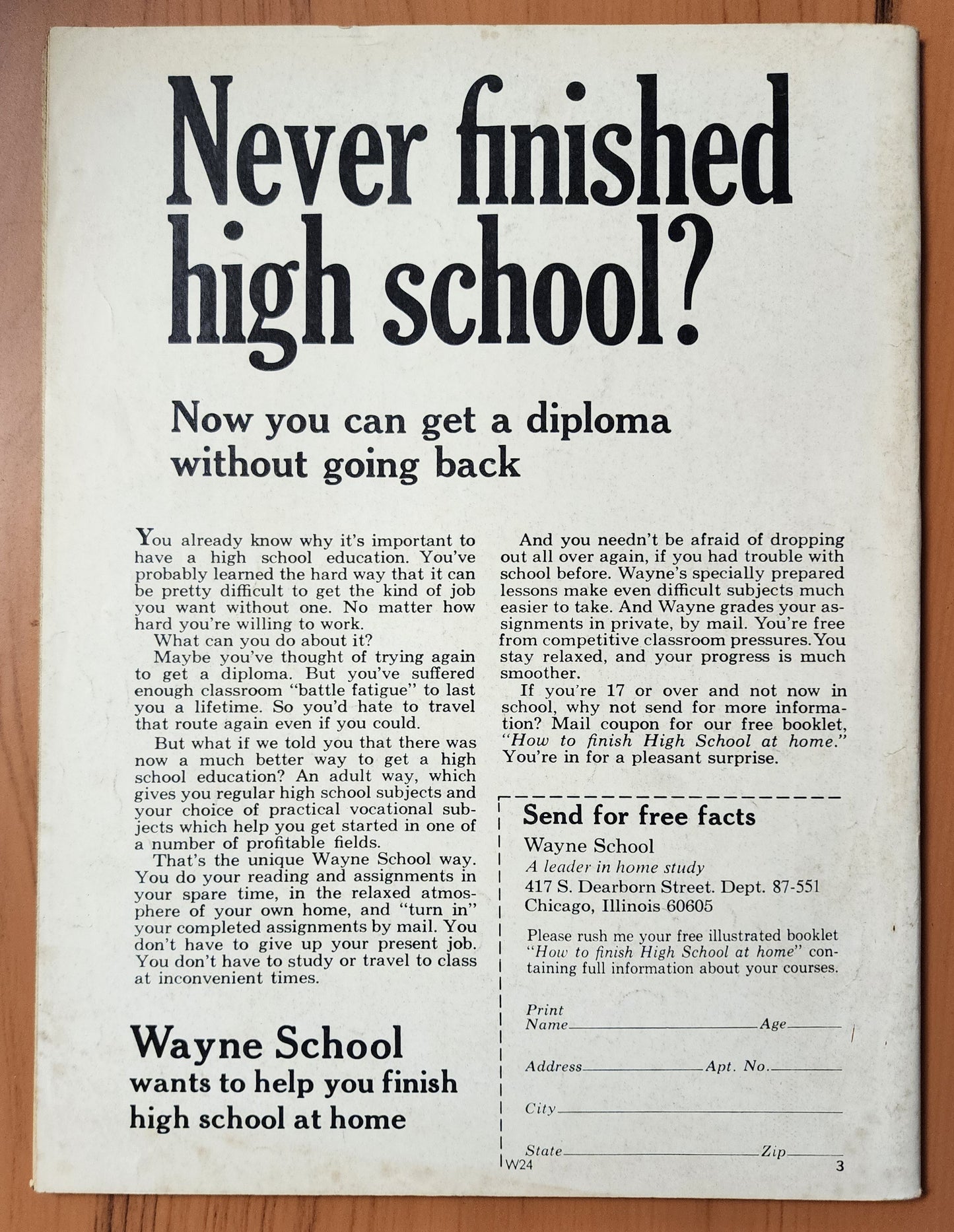 Never finished high school?

Now you can get a diploma without going back

You already know why it's important to have a high school education. You've probably learned the hard way that it can be pretty difficult to get the kind of job you want without one. No matter how hard you're willing to work.

What can you do about it?

Maybe you've thought of trying again to get a diploma. But you've suffered enough classroom "battle fatigue" to last you a lifetime. So you'd hate to travel that route again even if you could.

But what if we told you that there was now a much better way to get a high school education? An adult way, which gives you regular high school subjects and your choice of practical vocational subjects which help you get started in one of a number of profitable fields.

That's the unique Wayne School way. You do your reading and assignments in your spare time, in the relaxed atmosphere of your own home, and "turn in" your completed assignments by mail. You don't have to give up your present job. You don't have to study or travel to class at inconvenient times.

Wayne School
wants to help you finish high school at home

And you needn't be afraid of dropping out all over again, if you had trouble with school before. Wayne's specially prepared lessons make even difficult subjects much easier to take. And Wayne grades your assignments in private, by mail. You're free from competitive classroom pressures. You stay relaxed, and your progress is much smoother.

If you're 17 or over and not now in school, why not send for more information? Mail coupon for our free booklet, "How to finish High School at home." You're in for a pleasant surprise.

Send for free facts
Wayne School
A leader in home study
417 S. Dearborn Street. Dept. 87-551
Chicago, Illinois 60605

Please rush me your free illustrated booklet "How to finish High School at home" containing full information about your courses.

Print Name____ Age____

Address____ Apt. No.____

City____

State____ Zip____

W24

3